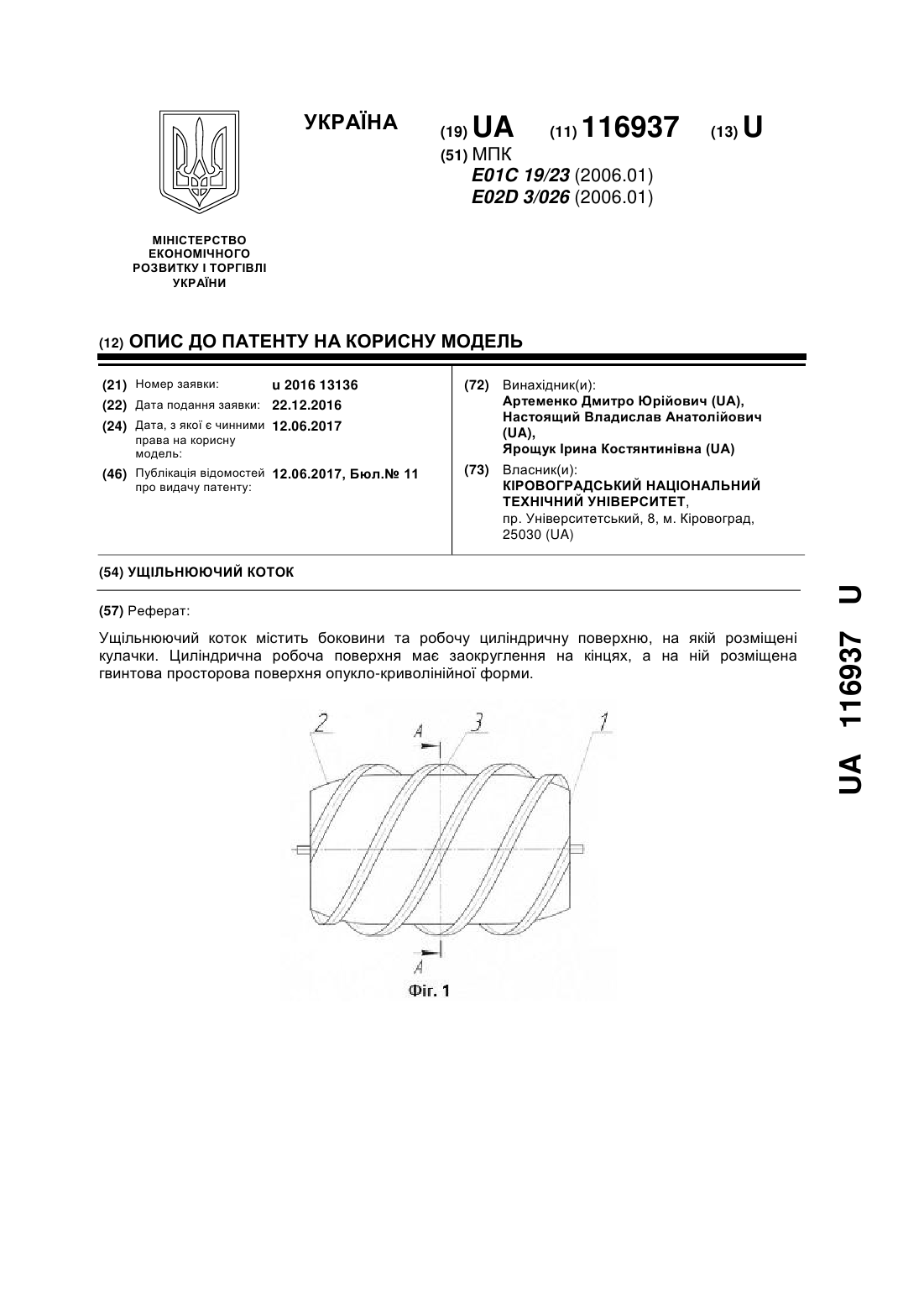 УКРАЇНА

(19) UA (11) 116937 (13) U

(51) МПК
E01C 19/23 (2006.01)
E02D 3/026 (2006.01)

МІНІСТЕРСТВО ЕКОНОМІЧНОГО РОЗВИТКУ І ТОРГІВЛІ УКРАЇНИ

(12) ОПИС ДО ПАТЕНТУ НА КОРИСНУ МОДЕЛЬ

(21) Номер заявки: u 2016 13136
(22) Дата подання заявки: 22.12.2016
(24) Дата, з якої є чинними права на корисну модель: 12.06.2017
(46) Публікація відомостей про видачу патенту: 12.06.2017, Бюл.№ 11

(72) Винахідник(и):
Артеменко Дмитро Юрійович (UA),
Настоящий Владислав Анатолійович (UA),
Ярощук Ірина Костянтинівна (UA)

(73) Власник(и):
КІРОВОГРАДСЬКИЙ НАЦІОНАЛЬНИЙ ТЕХНІЧНИЙ УНІВЕРСИТЕТ,
пр. Університетський, 8, м. Кіровоград, 25030 (UA)

(54) УЩІЛЬНЮЮЧИЙ КОТОК

(57) Реферат:

Ущільнюючий коток містить боковини та робочу циліндричну поверхню, на якій розміщені кулачки. Циліндрична робоча поверхня має заокруглення на кінцях, а на ній розміщена гвинтова просторова поверхня опукло-криволінійної форми.

2 A 3 1

A

Фіг. 1

UA 116937 U